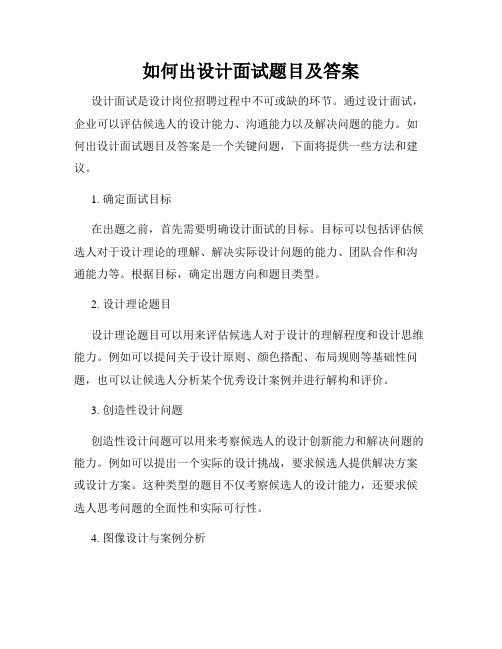 如何出设计面试题目及答案

设计面试是设计岗位招聘过程中不可或缺的环节。通过设计面试，企业可以评估候选人的设计能力、沟通能力以及解决问题的能力。如何出设计面试题目及答案是一个关键问题，下面将提供一些方法和建议。

1. 确定面试目标

在出题之前，首先需要明确设计面试的目标。目标可以包括评估候选人对于设计理论的理解、解决实际设计问题的能力、团队合作和沟通能力等。根据目标，确定出题方向和题目类型。

2. 设计理论题目

设计理论题目可以用来评估候选人对于设计的理解程度和设计思维能力。例如可以提问关于设计原则、颜色搭配、布局规则等基础性问题，也可以让候选人分析某个优秀设计案例并进行解构和评价。

3. 创造性设计问题

创造性设计问题可以用来考察候选人的设计创新能力和解决问题的能力。例如可以提出一个实际的设计挑战，要求候选人提供解决方案或设计方案。这种类型的题目不仅考察候选人的设计能力，还要求候选人思考问题的全面性和实际可行性。

4. 图像设计与案例分析